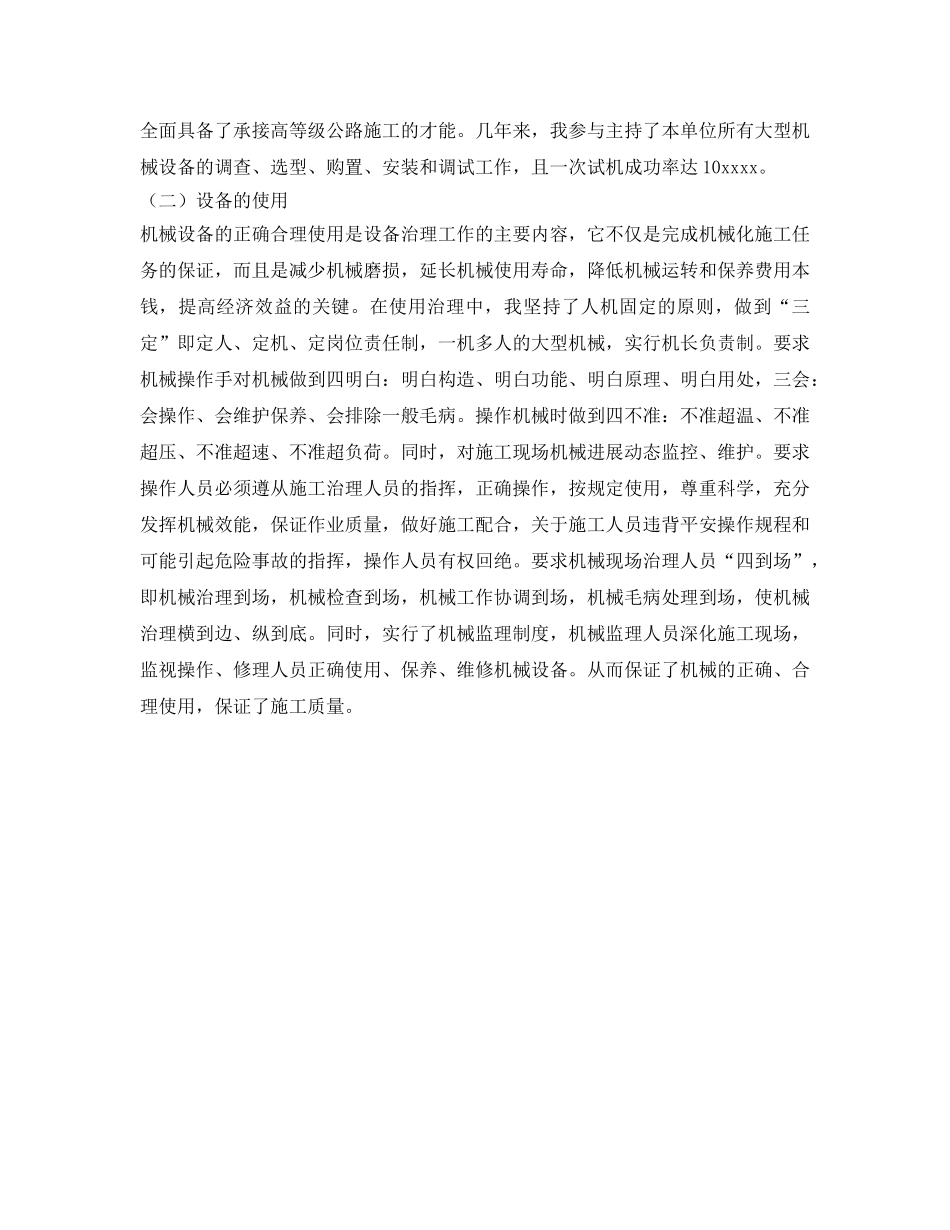 全面具备了承接高等级公路施工的才能。几年来，我参与主持了本单位所有大型机械设备的调查、选型、购置、安装和调试工作，且一次试机成功率达 10xxxx。

（二）设备的使用

机械设备的正确合理使用是设备治理工作的主要内容，它不仅是完成机械化施工任务的保证，而且是减少机械磨损，延长机械使用寿命，降低机械运转和保养费用本钱，提高经济效益的关键。在使用治理中，我坚持了人机固定的原则，做到“三定”即定人、定机、定岗位责任制，一机多人的大型机械，实行机长负责制。要求机械操作手对机械做到四明白：明白构造、明白功能、明白原理、明白用处，三会：会操作、会维护保养、会排除一般毛病。操作机械时做到四不准：不准超温、不准超压、不准超速、不准超负荷。同时，对施工现场机械进展动态监控、维护。要求操作人员必须遵从施工治理人员的指挥，正确操作，按规定使用，尊重科学，充分发挥机械效能，保证作业质量，做好施工配合，关于施工人员违背平安操作规程和可能引起危险事故的指挥，操作人员有权回绝。要求机械现场治理人员“四到场”，即机械治理到场，机械检查到场，机械工作协调到场，机械毛病处理到场，使机械治理横到边、纵到底。同时，实行了机械监理制度，机械监理人员深化施工现场，监视操作、修理人员正确使用、保养、维修机械设备。从而保证了机械的正确、合理使用，保证了施工质量。